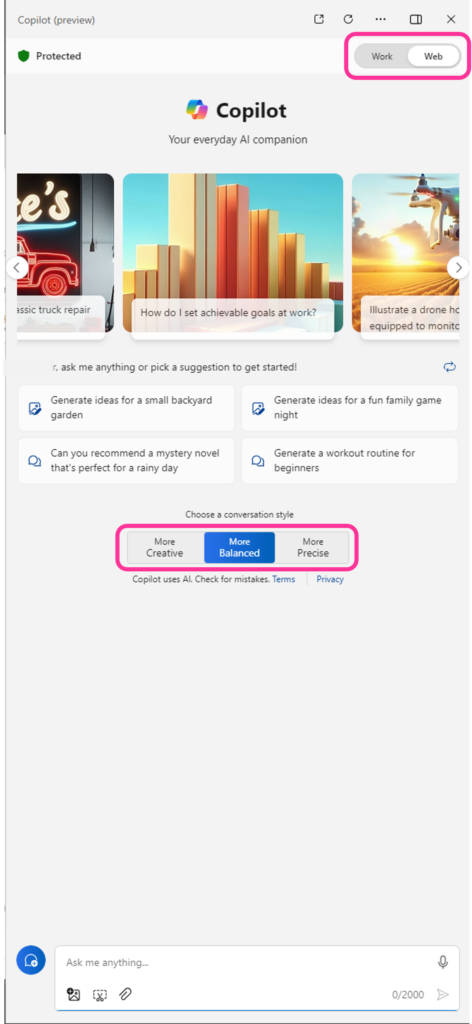 Copilot (preview)

Protected

Work Web

Copilot

Your everyday AI companion

e's

assic truck repair

How do I set achievable goals at work?

Illustrate a drone ho equipped to monito

r, ask me anything or pick a suggestion to get started!

Generate ideas for a small backyard garden

Generate ideas for a fun family game night

Can you recommend a mystery novel that's perfect for a rainy day

Generate a workout routine for beginners

Choose a conversation style

More Creative

More Balanced

More Precise

Copilot uses AI. Check for mistakes. Terms | Privacy

Ask me anything...

0/2000